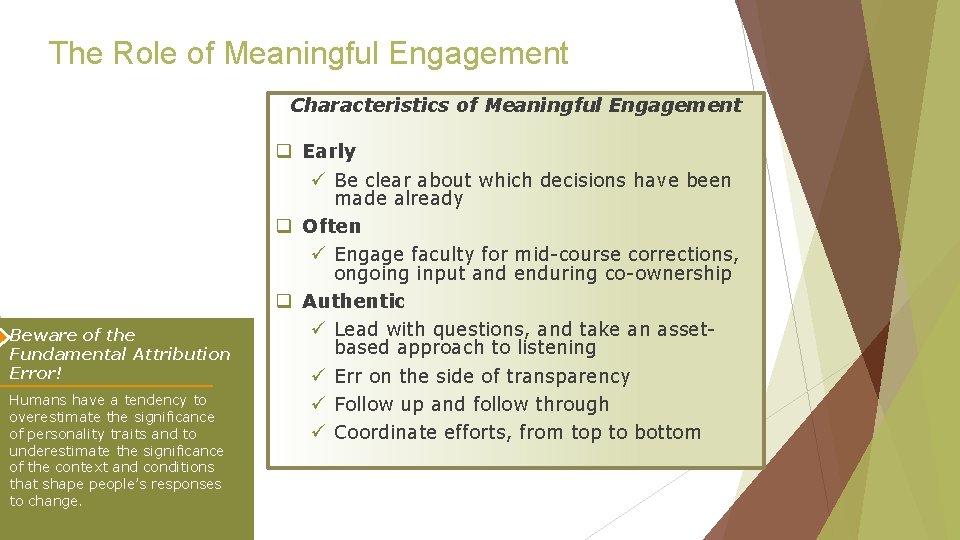 The Role of Meaningful Engagement

Characteristics of Meaningful Engagement

❑ Early
✓ Be clear about which decisions have been made already
❑ Often
✓ Engage faculty for mid-course corrections, ongoing input and enduring co-ownership
❑ Authentic
✓ Lead with questions, and take an asset-based approach to listening
✓ Err on the side of transparency
✓ Follow up and follow through
✓ Coordinate efforts, from top to bottom

Beware of the Fundamental Attribution Error!

Humans have a tendency to overestimate the significance of personality traits and to underestimate the significance of the context and conditions that shape people's responses to change.